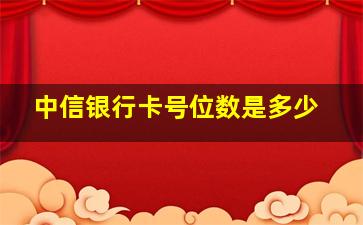 中信银行卡号位数是多少